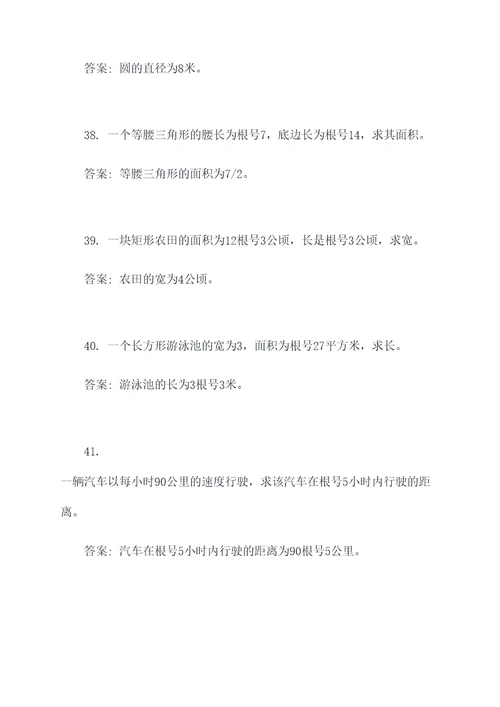 答案：圆的直径为8米。

38. 一个等腰三角形的腰长为根号7，底边长为根号14，求其面积。

答案：等腰三角形的面积为7/2。

39. 一块矩形农田的面积为12根号3公顷，长是根号3公顷，求宽。

答案：农田的宽为4公顷。

40. 一个长方形游泳池的宽为3，面积为根号27平方米，求长。

答案：游泳池的长为3根号3米。

41.
一辆汽车以每小时90公里的速度行驶，求该汽车在根号5小时内行驶的距离。

答案：汽车在根号5小时内行驶的距离为90根号5公里。